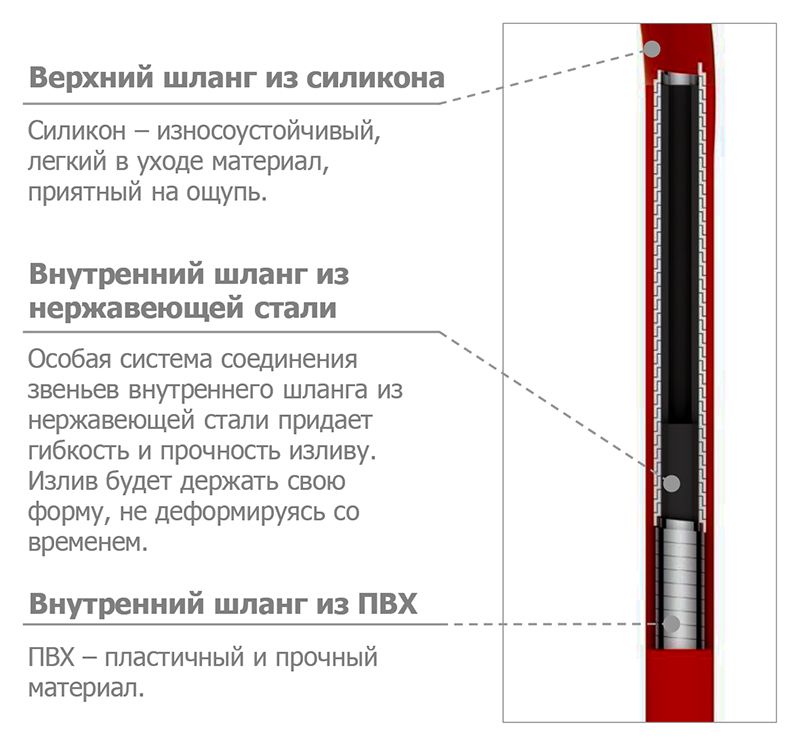 Верхний шланг из силикона

Силикон – износоустойчивый, легкий в уходе материал, приятный на ощупь.

Внутренний шланг из нержавеющей стали

Особая система соединения звеньев внутреннего шланга из нержавеющей стали придает гибкость и прочность изливу. Излив будет держать свою форму, не деформируясь со временем.

Внутренний шланг из ПВХ

ПВХ – пластичный и прочный материал.